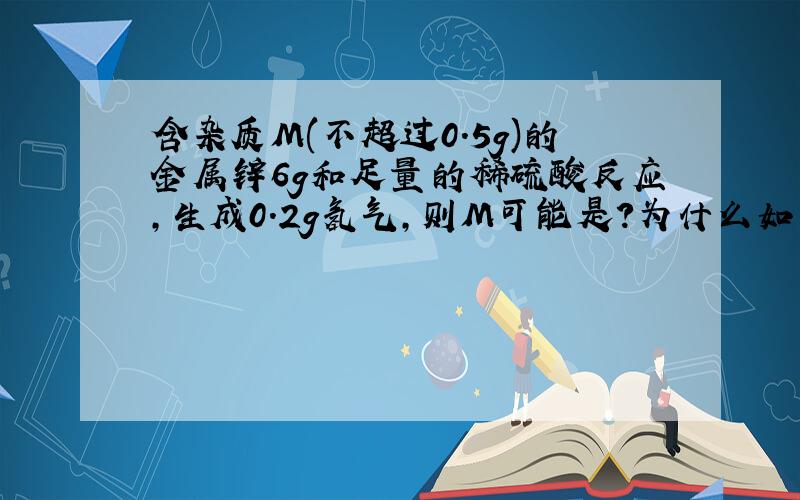 含杂质M(不超过0.5g)的金属锌6g和足量的稀硫酸反应,生成0.2g氢气,则M可能是?为什么如